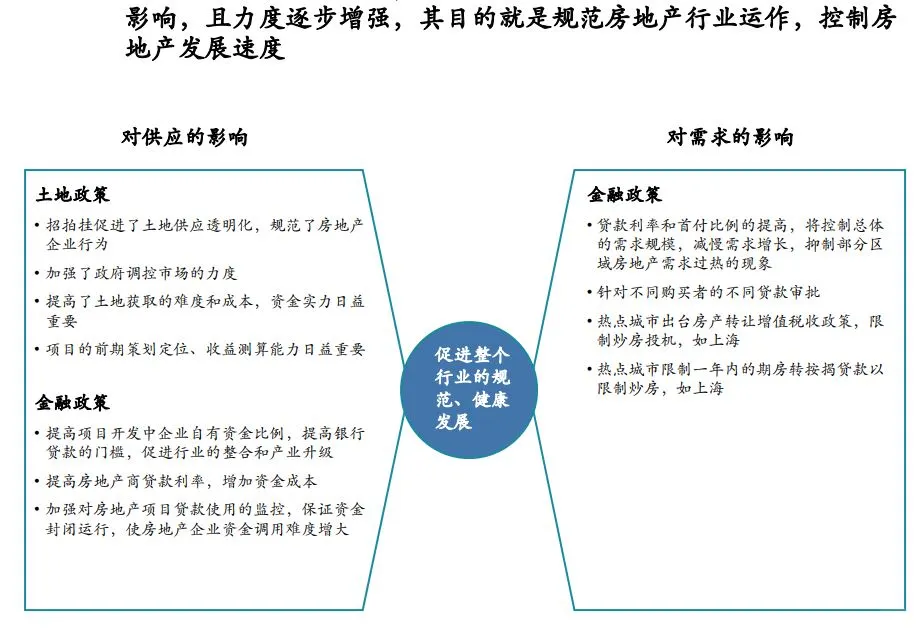 影响，且力度逐步增强，其目的就是规范房地产行业运作，控制房地产发展速度

对供应的影响

土地政策

• 招拍挂促进了土地供应透明化，规范了房地产企业行为

• 加强了政府调控市场的力度

• 提高了土地获取的难度和成本，资金实力日益重要

• 项目的前期策划定位、收益测算能力日益重要

金融政策

• 提高项目开发中企业自有资金比例，提高银行贷款的门槛，促进行业的整合和产业升级

• 提高房地产商贷款利率，增加资金成本

• 加强对房地产项目贷款使用的监控，保证资金封闭运行，使房地产企业资金调用难度增大

促进整个行业的规范、健康发展

对需求的影响

金融政策

• 贷款利率和首付比例的提高，将控制总体的需求规模，减慢需求增长，抑制部分区域房地产需求过热的现象

• 针对不同购买者的不同贷款审批

• 热点城市出台房产转让增值税收政策，限制炒房投机，如上海

• 热点城市限制一年内的期房转按揭贷款以限制炒房，如上海